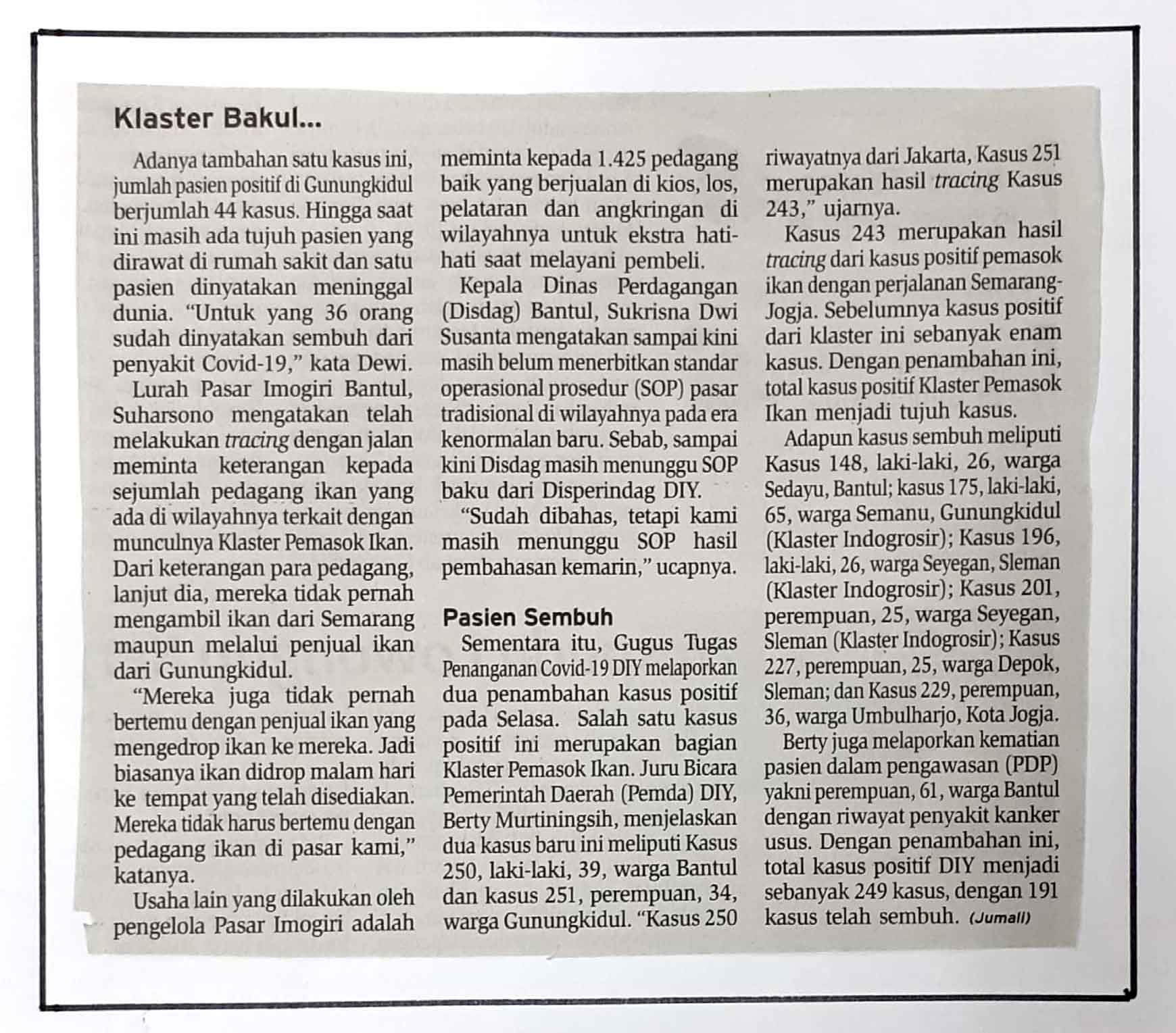 Klaster Bakul...

Adanya tambahan satu kasus ini, jumlah pasien positif di Gunungkidul berjumlah 44 kasus. Hingga saat ini masih ada tujuh pasien yang dirawat di rumah sakit dan satu pasien dinyatakan meninggal dunia. "Untuk yang 36 orang sudah dinyatakan sembuh dari penyakit Covid-19," kata Dewi.

Lurah Pasar Imogiri Bantul, Suharsono mengatakan telah melakukan tracing dengan jalan meminta keterangan kepada sejumlah pedagang ikan yang ada di wilayahnya terkait dengan munculnya Klaster Pemasok Ikan. Dari keterangan para pedagang, lanjut dia, mereka tidak pernah mengambil ikan dari Semarang maupun melalui penjual ikan dari Gunungkidul.

"Mereka juga tidak pernah bertemu dengan penjual ikan yang mengedrop ikan ke mereka. Jadi biasanya ikan didrop malam hari ke tempat yang telah disediakan. Mereka tidak harus bertemu dengan pedagang ikan di pasar kami," katanya.

Usaha lain yang dilakukan oleh pengelola Pasar Imogiri adalah meminta kepada 1.425 pedagang baik yang berjualan di kios, los, pelataran dan angkringan di wilayahnya untuk ekstra hati-hati saat melayani pembeli.

Kepala Dinas Perdagangan (Disdag) Bantul, Sukrisna Dwi Susanta mengatakan sampai kini masih belum menerbitkan standar operasional prosedur (SOP) pasar tradisional di wilayahnya pada era kenormalan baru. Sebab, sampai kini Disdag masih menunggu SOP baku dari Disperindag DIY.

"Sudah dibahas, tetapi kami masih menunggu SOP hasil pembahasan kemarin," ucapnya.

Pasien Sembuh

Sementara itu, Gugus Tugas Penanganan Covid-19 DIY melaporkan dua penambahan kasus positif pada Selasa. Salah satu kasus positif ini merupakan bagian Klaster Pemasok Ikan. Juru Bicara Pemerintah Daerah (Pemda) DIY, Berty Murtiningsih, menjelaskan dua kasus baru ini meliputi Kasus 250, laki-laki, 39, warga Bantul dan kasus 251, perempuan, 34, warga Gunungkidul. "Kasus 250 riwayatnya dari Jakarta, Kasus 251 merupakan hasil tracing Kasus 243," ujarnya.

Kasus 243 merupakan hasil tracing dari kasus positif pemasok ikan dengan perjalanan Semarang-Jogja. Sebelumnya kasus positif dari klaster ini sebanyak enam kasus. Dengan penambahan ini, total kasus positif Klaster Pemasok Ikan menjadi tujuh kasus.

Adapun kasus sembuh meliputi Kasus 148, laki-laki, 26, warga Sedayu, Bantul; kasus 175, laki-laki, 65, warga Semanu, Gunungkidul (Klaster Indogrosir); Kasus 196, laki-laki, 26, warga Seyegan, Sleman (Klaster Indogrosir); Kasus 201, perempuan, 25, warga Seyegan, Sleman (Klaster Indogrosir); Kasus 227, perempuan, 25, warga Depok, Sleman; dan Kasus 229, perempuan, 36, warga Umbulharjo, Kota Jogja.

Berty juga melaporkan kematian pasien dalam pengawasan (PDP) yakni perempuan, 61, warga Bantul dengan riwayat penyakit kanker usus. Dengan penambahan ini, total kasus positif DIY menjadi sebanyak 249 kasus, dengan 191 kasus telah sembuh. (Jumali)